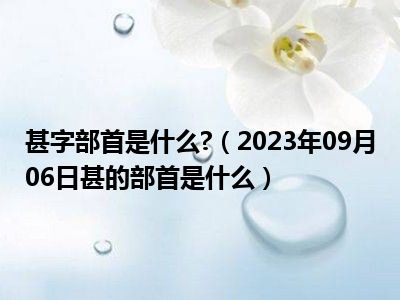 甚字部首是什么?（2023年09月06日甚的部首是什么）